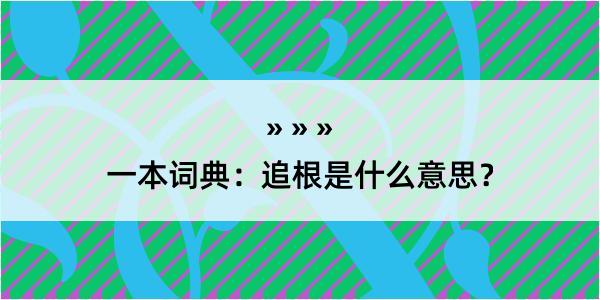 » » »

一本词典：追根是什么意思？